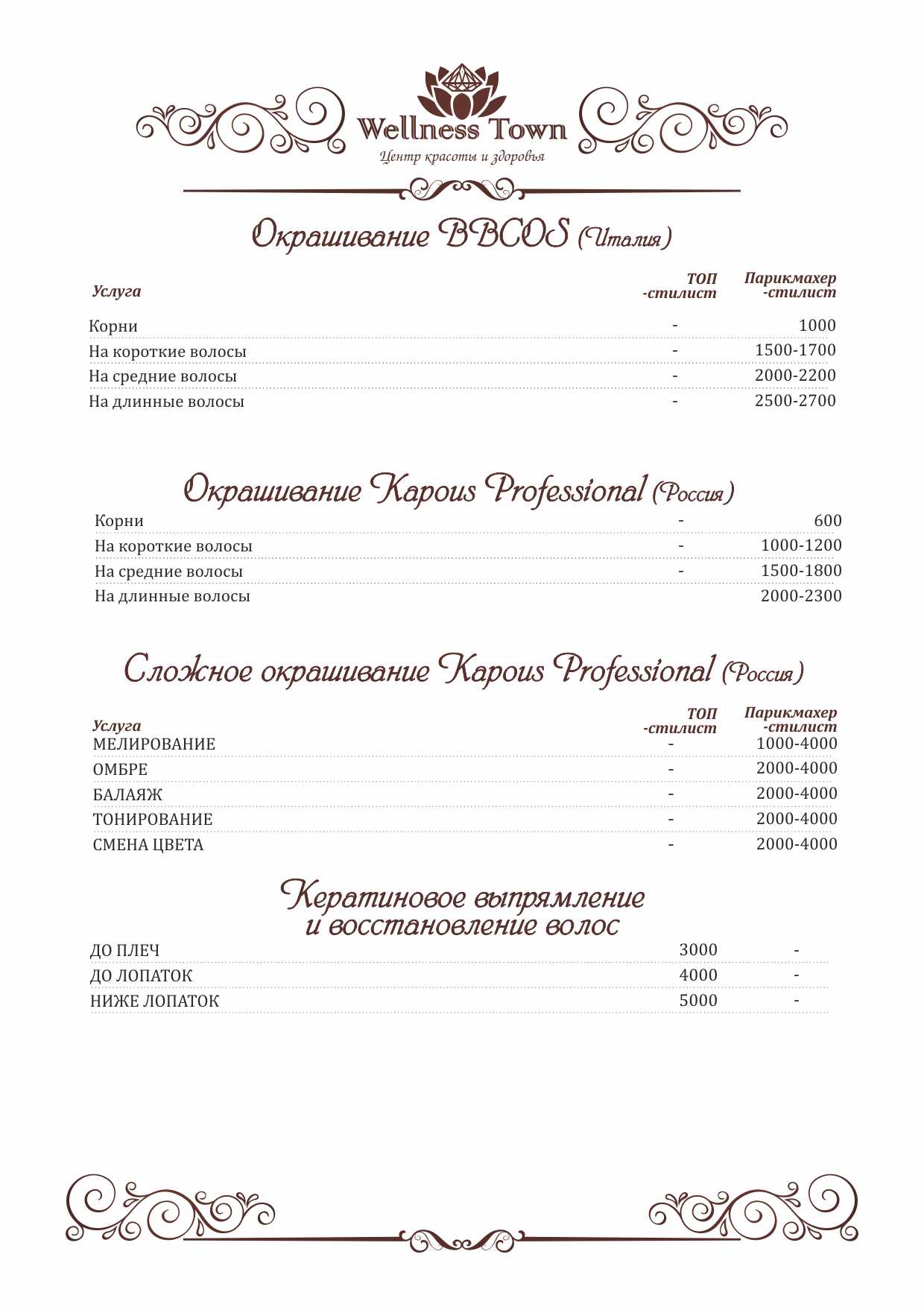 Wellness Town
Центр красоты и здоровья

Окрашивание BBCOS (Италия)

| Услуга | ТОП -стилист | Парикмахер -стилист |
|---|---|---|
| Корни | - | 1000 |
| На короткие волосы | - | 1500-1700 |
| На средние волосы | - | 2000-2200 |
| На длинные волосы | - | 2500-2700 |

Окрашивание Kapous Professional (Россия)

| | | |
|---|---|---|
| Корни | - | 600 |
| На короткие волосы | - | 1000-1200 |
| На средние волосы | - | 1500-1800 |
| На длинные волосы | | 2000-2300 |

Сложное окрашивание Kapous Professional (Россия)

| Услуга | ТОП -стилист | Парикмахер -стилист |
|---|---|---|
| МЕЛИРОВАНИЕ | - | 1000-4000 |
| ОМБРЕ | - | 2000-4000 |
| БАЛАЯЖ | - | 2000-4000 |
| ТОНИРОВАНИЕ | - | 2000-4000 |
| СМЕНА ЦВЕТА | - | 2000-4000 |

Кератиновое выпрямление и восстановление волос

| | | |
|---|---|---|
| ДО ПЛЕЧ | 3000 | - |
| ДО ЛОПАТОК | 4000 | - |
| НИЖЕ ЛОПАТОК | 5000 | - |